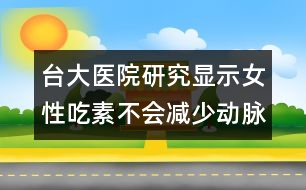 台大医院研究显示女性吃素不会减少动脉